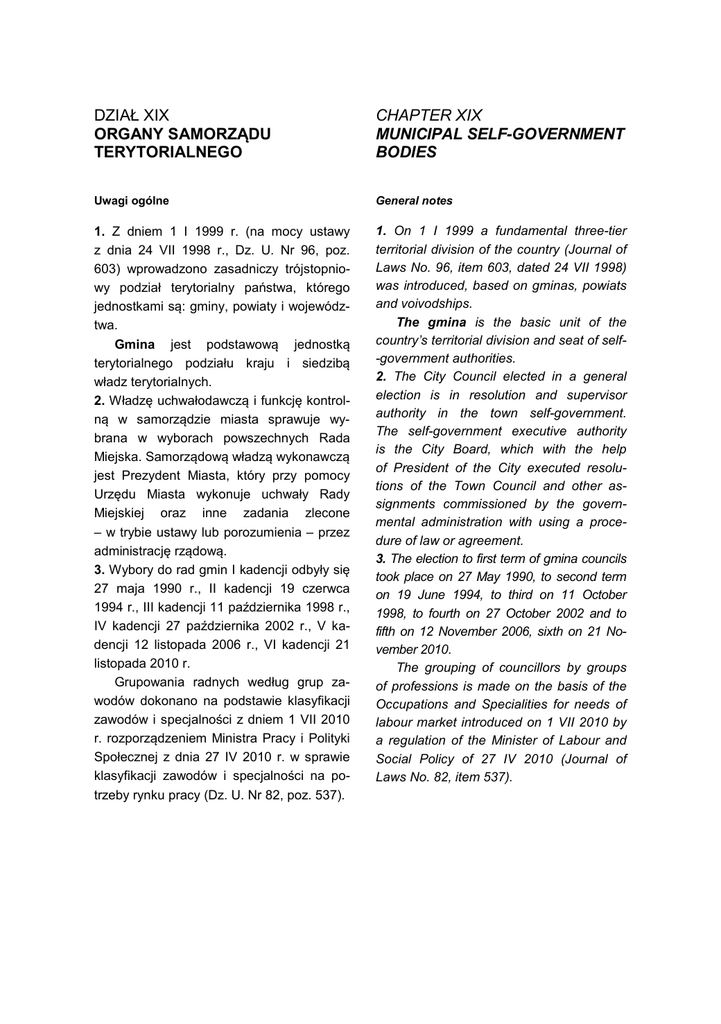 DZIAŁ XIX
ORGANY SAMORZĄDU TERYTORIALNEGO

Uwagi ogólne

1. Z dniem 1 I 1999 r. (na mocy ustawy z dnia 24 VII 1998 r., Dz. U. Nr 96, poz. 603) wprowadzono zasadniczy trójstopniowy podział terytorialny państwa, którego jednostkami są: gminy, powiaty i województwa.

Gmina jest podstawową jednostką terytorialnego podziału kraju i siedzibą władz terytorialnych.
2. Władzę uchwałodawczą i funkcję kontrolną w samorządzie miasta sprawuje wybrana w wyborach powszechnych Rada Miejska. Samorządową władzą wykonawczą jest Prezydent Miasta, który przy pomocy Urzędu Miasta wykonuje uchwały Rady Miejskiej oraz inne zadania zlecone – w trybie ustawy lub porozumienia – przez administrację rządową.
3. Wybory do rad gmin I kadencji odbyły się 27 maja 1990 r., II kadencji 19 czerwca 1994 r., III kadencji 11 października 1998 r., IV kadencji 27 października 2002 r., V kadencji 12 listopada 2006 r., VI kadencji 21 listopada 2010 r.

Grupowania radnych według grup zawodów dokonano na podstawie klasyfikacji zawodów i specjalności z dniem 1 VII 2010 r. rozporządzeniem Ministra Pracy i Polityki Społecznej z dnia 27 IV 2010 r. w sprawie klasyfikacji zawodów i specjalności na potrzeby rynku pracy (Dz. U. Nr 82, poz. 537).

CHAPTER XIX
MUNICIPAL SELF-GOVERNMENT BODIES

General notes

1. On 1 I 1999 a fundamental three-tier territorial division of the country (Journal of Laws No. 96, item 603, dated 24 VII 1998) was introduced, based on gminas, powiats and voivodships.

The gmina is the basic unit of the country's territorial division and seat of self--government authorities.
2. The City Council elected in a general election is in resolution and supervisor authority in the town self-government. The self-government executive authority is the City Board, which with the help of President of the City executed resolutions of the Town Council and other assignments commissioned by the governmental administration with using a procedure of law or agreement.
3. The election to first term of gmina councils took place on 27 May 1990, to second term on 19 June 1994, to third on 11 October 1998, to fourth on 27 October 2002 and to fifth on 12 November 2006, sixth on 21 November 2010.

The grouping of councillors by groups of professions is made on the basis of the Occupations and Specialities for needs of labour market introduced on 1 VII 2010 by a regulation of the Minister of Labour and Social Policy of 27 IV 2010 (Journal of Laws No. 82, item 537).